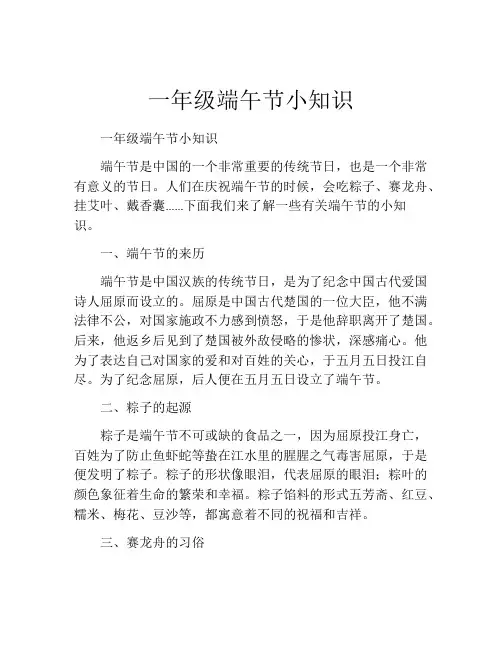 一年级端午节小知识

一年级端午节小知识

端午节是中国的一个非常重要的传统节日，也是一个非常有意义的节日。人们在庆祝端午节的时候，会吃粽子、赛龙舟、挂艾叶、戴香囊......下面我们来了解一些有关端午节的小知识。

一、端午节的来历

端午节是中国汉族的传统节日，是为了纪念中国古代爱国诗人屈原而设立的。屈原是中国古代楚国的一位大臣，他不满法律不公，对国家施政不力感到愤怒，于是他辞职离开了楚国。后来，他返乡后见到了楚国被外敌侵略的惨状，深感痛心。他为了表达自己对国家的爱和对百姓的关心，于五月五日投江自尽。为了纪念屈原，后人便在五月五日设立了端午节。

二、粽子的起源

粽子是端午节不可或缺的食品之一，因为屈原投江身亡，百姓为了防止鱼虾蛇等蛰在江水里的腥腥之气毒害屈原，于是便发明了粽子。粽子的形状像眼泪，代表屈原的眼泪；粽叶的颜色象征着生命的繁荣和幸福。粽子馅料的形式五芳斋、红豆、糯米、梅花、豆沙等，都寓意着不同的祝福和吉祥。

三、赛龙舟的习俗